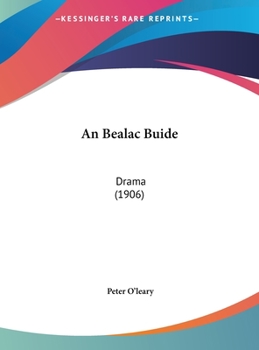 —KESSINGER'S RARE REPRINTS—

An Bealac Buide

Drama
(1906)

Peter O'leary